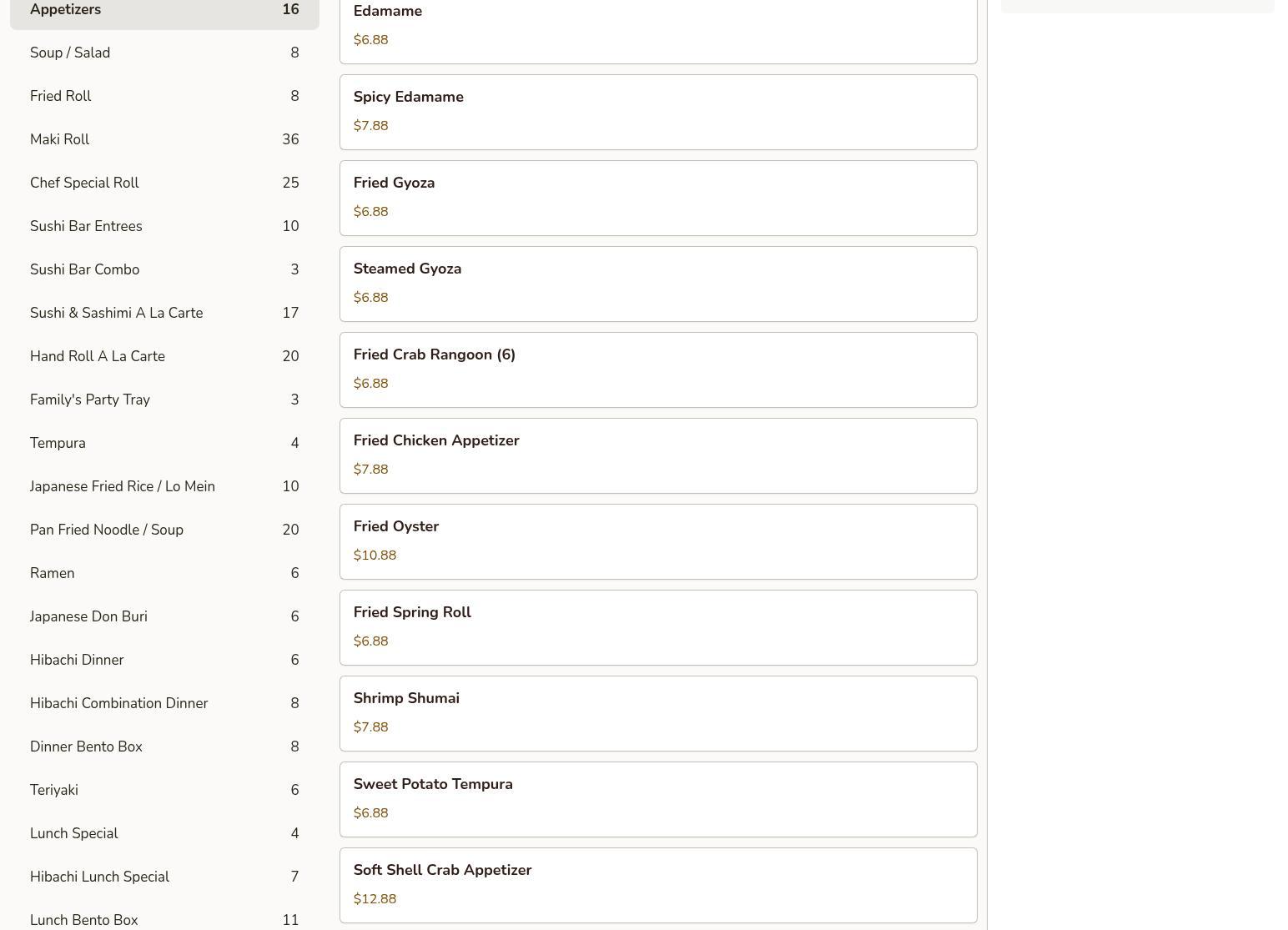 Appetizers 16
Soup / Salad 8
Fried Roll 8
Maki Roll 36
Chef Special Roll 25
Sushi Bar Entrees 10
Sushi Bar Combo 3
Sushi & Sashimi A La Carte 17
Hand Roll A La Carte 20
Family's Party Tray 3
Tempura 4
Japanese Fried Rice / Lo Mein 10
Pan Fried Noodle / Soup 20
Ramen 6
Japanese Don Buri 6
Hibachi Dinner 6
Hibachi Combination Dinner 8
Dinner Bento Box 8
Teriyaki 6
Lunch Special 4
Hibachi Lunch Special 7
Lunch Bento Box 11

Edamame
$6.88

Spicy Edamame
$7.88

Fried Gyoza
$6.88

Steamed Gyoza
$6.88

Fried Crab Rangoon (6)
$6.88

Fried Chicken Appetizer
$7.88

Fried Oyster
$10.88

Fried Spring Roll
$6.88

Shrimp Shumai
$7.88

Sweet Potato Tempura
$6.88

Soft Shell Crab Appetizer
$12.88